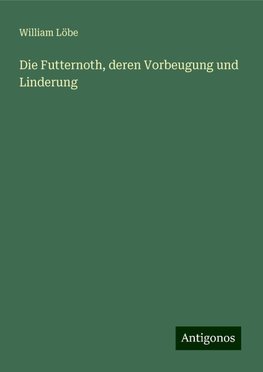 William Löbe

Die Futternoth, deren Vorbeugung und Linderung

Antigonos